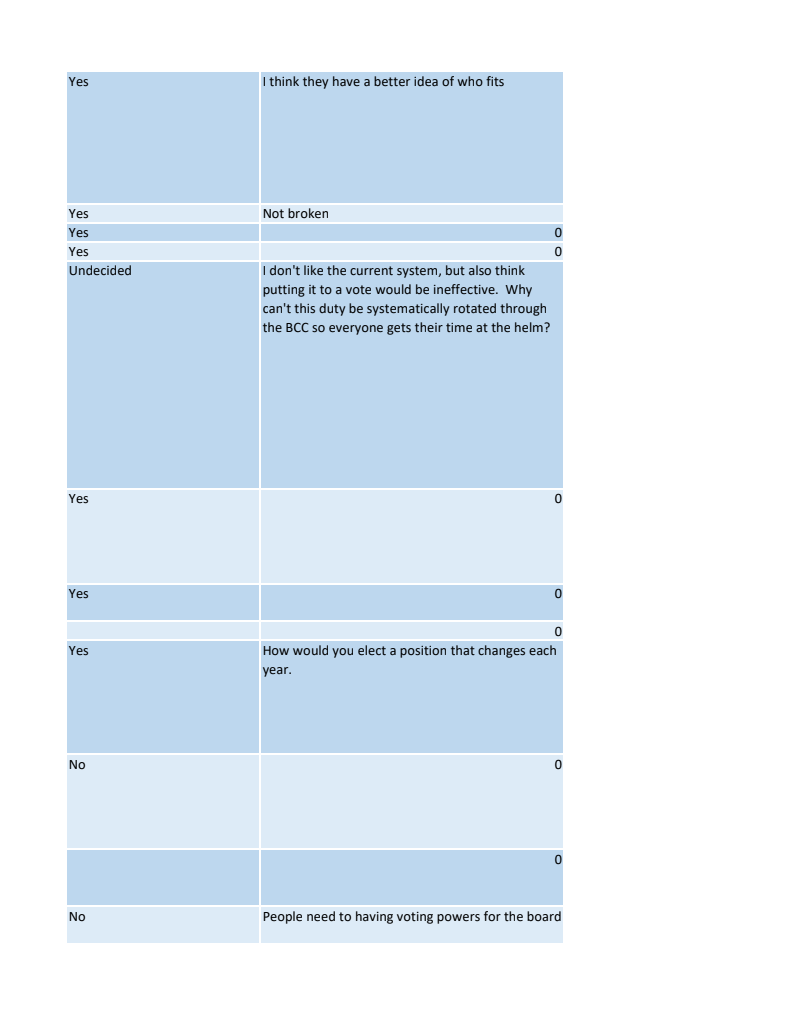 | | |
|---|---|
| Yes | I think they have a better idea of who fits |
| Yes | Not broken |
| Yes | 0 |
| Yes | 0 |
| Undecided | I don't like the current system, but also think putting it to a vote would be ineffective. Why can't this duty be systematically rotated through the BCC so everyone gets their time at the helm? |
| Yes | 0 |
| Yes | 0 |
| | 0 |
| Yes | How would you elect a position that changes each year. |
| No | 0 |
| | 0 |
| No | People need to having voting powers for the board |